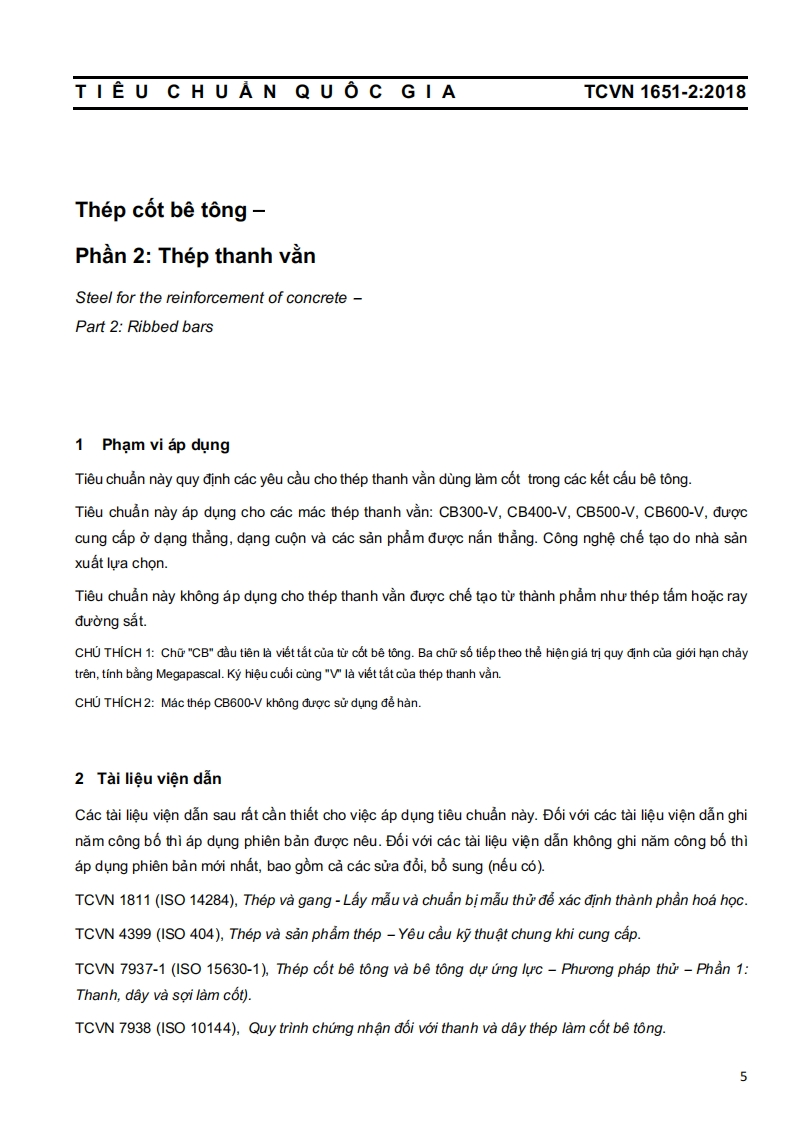 TIÊU CHUẨN QUỐC GIA TCVN 1651-2:2018

Thép cốt bê tông –

Phần 2: Thép thanh vằn

Steel for the reinforcement of concrete –
Part 2: Ribbed bars

1 Phạm vi áp dụng

Tiêu chuẩn này quy định các yêu cầu cho thép thanh vằn dùng làm cốt trong các kết cấu bê tông.

Tiêu chuẩn này áp dụng cho các mác thép thanh vằn: CB300-V, CB400-V, CB500-V, CB600-V, được cung cấp ở dạng thẳng, dạng cuộn và các sản phẩm được nắn thẳng. Công nghệ chế tạo do nhà sản xuất lựa chọn.

Tiêu chuẩn này không áp dụng cho thép thanh vằn được chế tạo từ thành phẩm như thép tấm hoặc ray đường sắt.

CHÚ THÍCH 1: Chữ "CB" đầu tiên là viết tắt của từ cốt bê tông. Ba chữ số tiếp theo thể hiện giá trị quy định của giới hạn chảy trên, tính bằng Megapascal. Ký hiệu cuối cùng "V" là viết tắt của thép thanh vằn.

CHÚ THÍCH 2: Mác thép CB600-V không được sử dụng để hàn.

2 Tài liệu viện dẫn

Các tài liệu viện dẫn sau rất cần thiết cho việc áp dụng tiêu chuẩn này. Đối với các tài liệu viện dẫn ghi năm công bố thì áp dụng phiên bản được nêu. Đối với các tài liệu viện dẫn không ghi năm công bố thì áp dụng phiên bản mới nhất, bao gồm cả các sửa đổi, bổ sung (nếu có).

TCVN 1811 (ISO 14284), Thép và gang - Lấy mẫu và chuẩn bị mẫu thử để xác định thành phần hoá học.

TCVN 4399 (ISO 404), Thép và sản phẩm thép – Yêu cầu kỹ thuật chung khi cung cấp.

TCVN 7937-1 (ISO 15630-1), Thép cốt bê tông và bê tông dự ứng lực – Phương pháp thử – Phần 1: Thanh, dây và sợi làm cốt).

TCVN 7938 (ISO 10144), Quy trình chứng nhận đối với thanh và dây thép làm cốt bê tông.

5